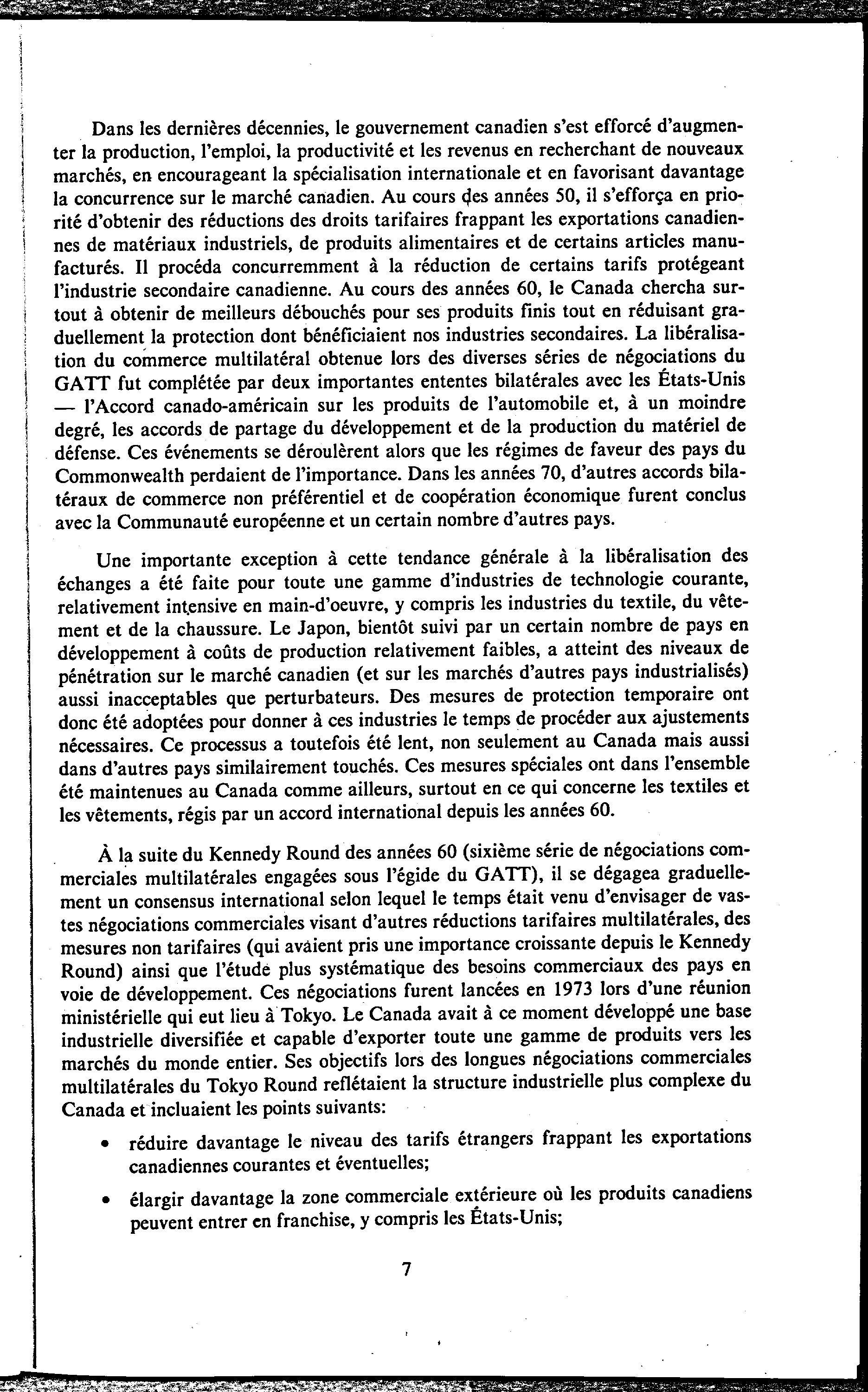 Dans les dernières décennies, le gouvernement canadien s'est efforcé d'augmenter la production, l'emploi, la productivité et les revenus en recherchant de nouveaux marchés, en encourageant la spécialisation internationale et en favorisant davantage la concurrence sur le marché canadien. Au cours des années 50, il s'efforça en priorité d'obtenir des réductions des droits tarifaires frappant les exportations canadiennes de matériaux industriels, de produits alimentaires et de certains articles manufacturés. Il procéda concurremment à la réduction de certains tarifs protégeant l'industrie secondaire canadienne. Au cours des années 60, le Canada chercha surtout à obtenir de meilleurs débouchés pour ses produits finis tout en réduisant graduellement la protection dont bénéficiaient nos industries secondaires. La libéralisation du commerce multilatéral obtenue lors des diverses séries de négociations du GATT fut complétée par deux importantes ententes bilatérales avec les États-Unis — l'Accord canado-américain sur les produits de l'automobile et, à un moindre degré, les accords de partage du développement et de la production du matériel de défense. Ces événements se déroulèrent alors que les régimes de faveur des pays du Commonwealth perdaient de l'importance. Dans les années 70, d'autres accords bilatéraux de commerce non préférentiel et de coopération économique furent conclus avec la Communauté européenne et un certain nombre d'autres pays.

Une importante exception à cette tendance générale à la libéralisation des échanges a été faite pour toute une gamme d'industries de technologie courante, relativement intensive en main-d'oeuvre, y compris les industries du textile, du vêtement et de la chaussure. Le Japon, bientôt suivi par un certain nombre de pays en développement à coûts de production relativement faibles, a atteint des niveaux de pénétration sur le marché canadien (et sur les marchés d'autres pays industrialisés) aussi inacceptables que perturbateurs. Des mesures de protection temporaire ont donc été adoptées pour donner à ces industries le temps de procéder aux ajustements nécessaires. Ce processus a toutefois été lent, non seulement au Canada mais aussi dans d'autres pays similairement touchés. Ces mesures spéciales ont dans l'ensemble été maintenues au Canada comme ailleurs, surtout en ce qui concerne les textiles et les vêtements, régis par un accord international depuis les années 60.

À la suite du Kennedy Round des années 60 (sixième série de négociations commerciales multilatérales engagées sous l'égide du GATT), il se dégagea graduellement un consensus international selon lequel le temps était venu d'envisager de vastes négociations commerciales visant d'autres réductions tarifaires multilatérales, des mesures non tarifaires (qui avaient pris une importance croissante depuis le Kennedy Round) ainsi que l'étude plus systématique des besoins commerciaux des pays en voie de développement. Ces négociations furent lancées en 1973 lors d'une réunion ministérielle qui eut lieu à Tokyo. Le Canada avait à ce moment développé une base industrielle diversifiée et capable d'exporter toute une gamme de produits vers les marchés du monde entier. Ses objectifs lors des longues négociations commerciales multilatérales du Tokyo Round reflétaient la structure industrielle plus complexe du Canada et incluaient les points suivants:

• réduire davantage le niveau des tarifs étrangers frappant les exportations canadiennes courantes et éventuelles;

• élargir davantage la zone commerciale extérieure où les produits canadiens peuvent entrer en franchise, y compris les États-Unis;

7